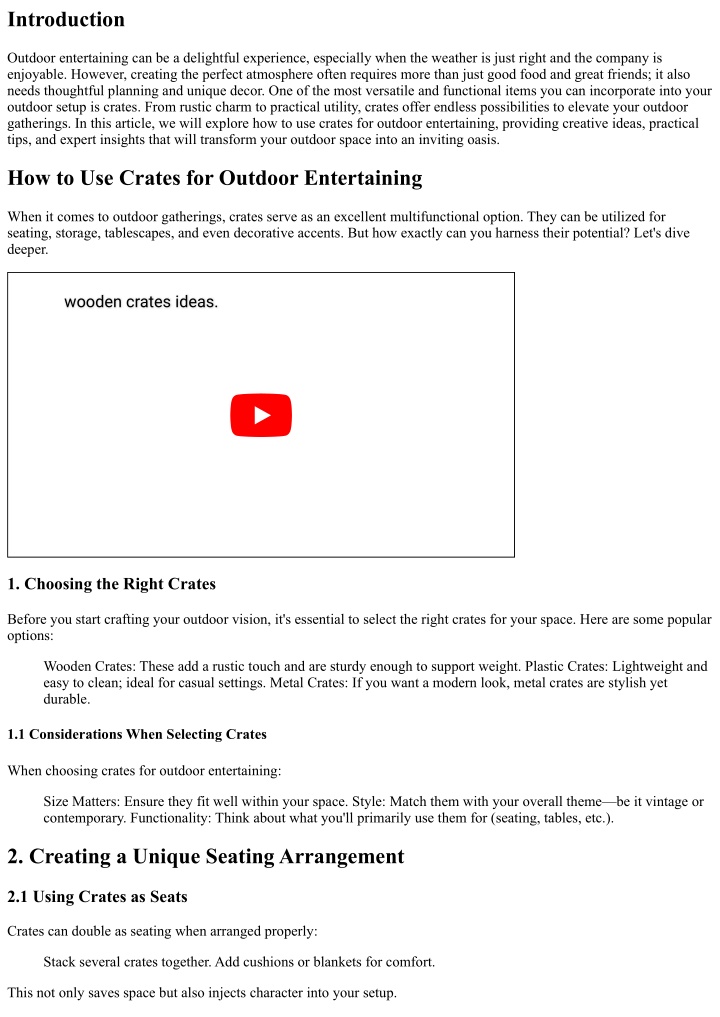 Introduction

Outdoor entertaining can be a delightful experience, especially when the weather is just right and the company is enjoyable. However, creating the perfect atmosphere often requires more than just good food and great friends; it also needs thoughtful planning and unique decor. One of the most versatile and functional items you can incorporate into your outdoor setup is crates. From rustic charm to practical utility, crates offer endless possibilities to elevate your outdoor gatherings. In this article, we will explore how to use crates for outdoor entertaining, providing creative ideas, practical tips, and expert insights that will transform your outdoor space into an inviting oasis.

How to Use Crates for Outdoor Entertaining

When it comes to outdoor gatherings, crates serve as an excellent multifunctional option. They can be utilized for seating, storage, tablescapes, and even decorative accents. But how exactly can you harness their potential? Let's dive deeper.

wooden crates ideas.

1. Choosing the Right Crates

Before you start crafting your outdoor vision, it's essential to select the right crates for your space. Here are some popular options:

Wooden Crates: These add a rustic touch and are sturdy enough to support weight. Plastic Crates: Lightweight and easy to clean; ideal for casual settings. Metal Crates: If you want a modern look, metal crates are stylish yet durable.

1.1 Considerations When Selecting Crates

When choosing crates for outdoor entertaining:

Size Matters: Ensure they fit well within your space. Style: Match them with your overall theme—be it vintage or contemporary. Functionality: Think about what you'll primarily use them for (seating, tables, etc.).

2. Creating a Unique Seating Arrangement

2.1 Using Crates as Seats

Crates can double as seating when arranged properly:

Stack several crates together. Add cushions or blankets for comfort.

This not only saves space but also injects character into your setup.